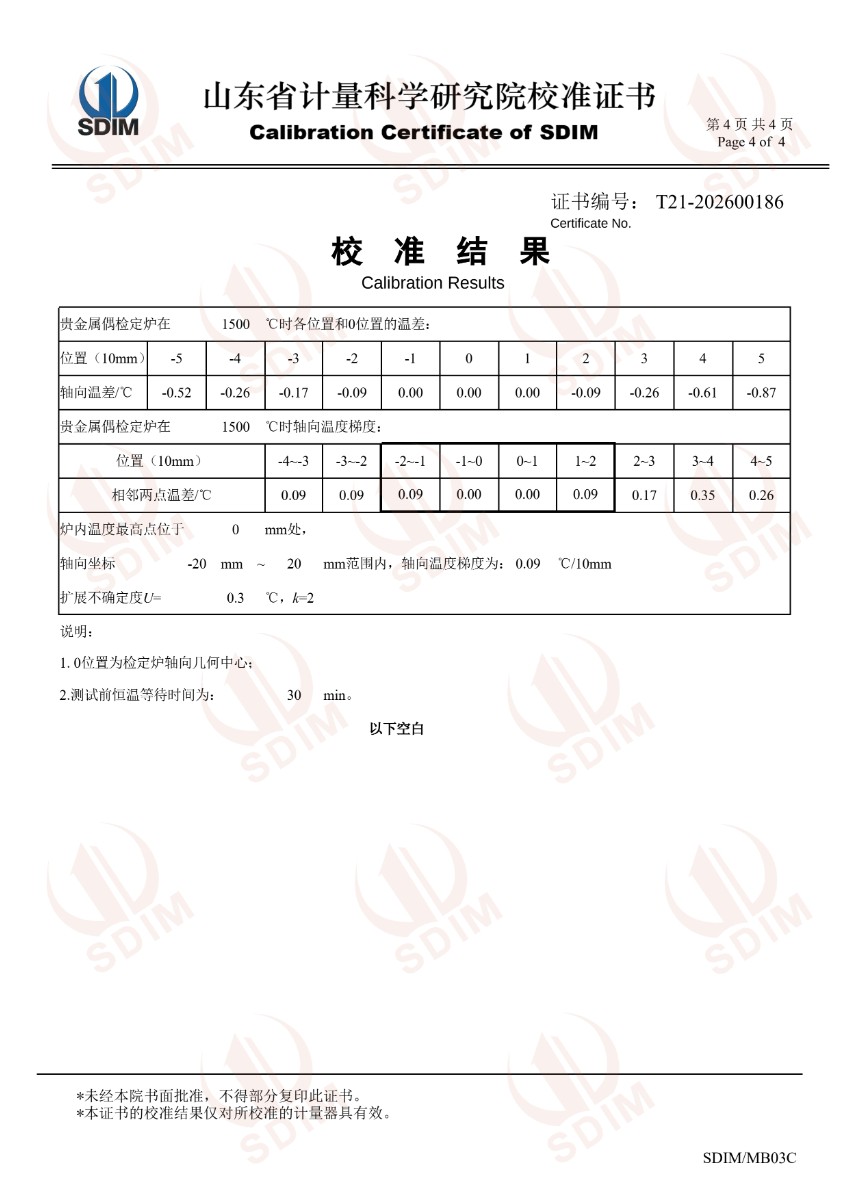 SDIM

山东省计量科学研究院校准证书
Calibration Certificate of SDIM

第 4 页 共 4 页
Page 4 of 4

证书编号： T21-202600186
Certificate No.

校 准 结 果
Calibration Results

贵金属偶检定炉在 1500 ℃时各位置和0位置的温差：

| 位置（10mm） | -5 | -4 | -3 | -2 | -1 | 0 | 1 | 2 | 3 | 4 | 5 |
|---|---|---|---|---|---|---|---|---|---|---|---|
| 轴向温差/℃ | -0.52 | -0.26 | -0.17 | -0.09 | 0.00 | 0.00 | 0.00 | -0.09 | -0.26 | -0.61 | -0.87 |

贵金属偶检定炉在 1500 ℃时轴向温度梯度：

| 位置（10mm） | -4~-3 | -3~-2 | -2~-1 | -1~0 | 0~1 | 1~2 | 2~3 | 3~4 | 4~5 |
|---|---|---|---|---|---|---|---|---|---|
| 相邻两点温差/℃ | 0.09 | 0.09 | 0.09 | 0.00 | 0.00 | 0.09 | 0.17 | 0.35 | 0.26 |

炉内温度最高点位于 0 mm处，

轴向坐标 -20 mm ~ 20 mm范围内，轴向温度梯度为： 0.09 ℃/10mm

扩展不确定度$U$= 0.3 ℃，$k$=2

说明：

1. 0位置为检定炉轴向几何中心；

2.测试前恒温等待时间为： 30 min。

以下空白

*未经本院书面批准，不得部分复印此证书。
*本证书的校准结果仅对所校准的计量器具有效。

SDIM/MB03C